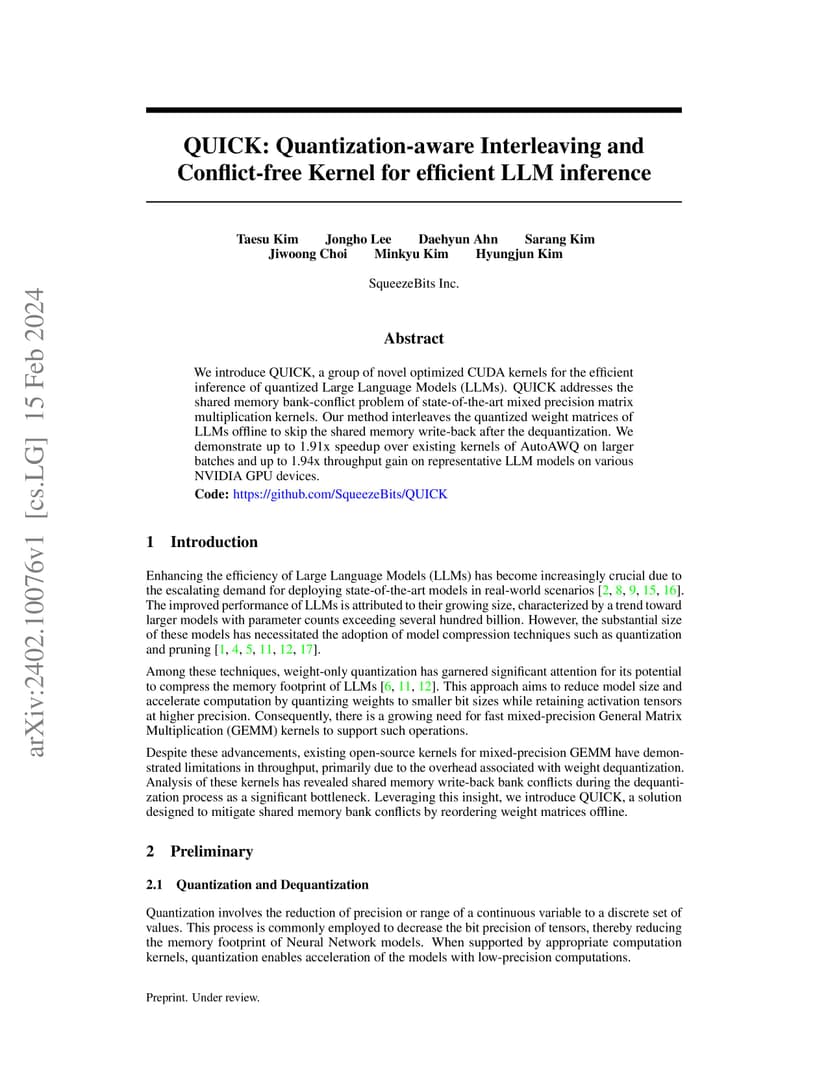 arXiv:2402.10076v1 [cs.LG] 15 Feb 2024

QUICK: Quantization-aware Interleaving and Conflict-free Kernel for efficient LLM inference

Taesu Kim Jongho Lee Daehyun Ahn Sarang Kim
Jiwoong Choi Minkyu Kim Hyungjun Kim

SqueezeBits Inc.

Abstract

We introduce QUICK, a group of novel optimized CUDA kernels for the efficient inference of quantized Large Language Models (LLMs). QUICK addresses the shared memory bank-conflict problem of state-of-the-art mixed precision matrix multiplication kernels. Our method interleaves the quantized weight matrices of LLMs offline to skip the shared memory write-back after the dequantization. We demonstrate up to 1.91x speedup over existing kernels of AutoAWQ on larger batches and up to 1.94x throughput gain on representative LLM models on various NVIDIA GPU devices.

Code: https://github.com/SqueezeBits/QUICK

1 Introduction

Enhancing the efficiency of Large Language Models (LLMs) has become increasingly crucial due to the escalating demand for deploying state-of-the-art models in real-world scenarios [2, 8, 9, 15, 16]. The improved performance of LLMs is attributed to their growing size, characterized by a trend toward larger models with parameter counts exceeding several hundred billion. However, the substantial size of these models has necessitated the adoption of model compression techniques such as quantization and pruning [1, 4, 5, 11, 12, 17].

Among these techniques, weight-only quantization has garnered significant attention for its potential to compress the memory footprint of LLMs [6, 11, 12]. This approach aims to reduce model size and accelerate computation by quantizing weights to smaller bit sizes while retaining activation tensors at higher precision. Consequently, there is a growing need for fast mixed-precision General Matrix Multiplication (GEMM) kernels to support such operations.

Despite these advancements, existing open-source kernels for mixed-precision GEMM have demonstrated limitations in throughput, primarily due to the overhead associated with weight dequantization. Analysis of these kernels has revealed shared memory write-back bank conflicts during the dequantization process as a significant bottleneck. Leveraging this insight, we introduce QUICK, a solution designed to mitigate shared memory bank conflicts by reordering weight matrices offline.

2 Preliminary

2.1 Quantization and Dequantization

Quantization involves the reduction of precision or range of a continuous variable to a discrete set of values. This process is commonly employed to decrease the bit precision of tensors, thereby reducing the memory footprint of Neural Network models. When supported by appropriate computation kernels, quantization enables acceleration of the models with low-precision computations.

Preprint. Under review.